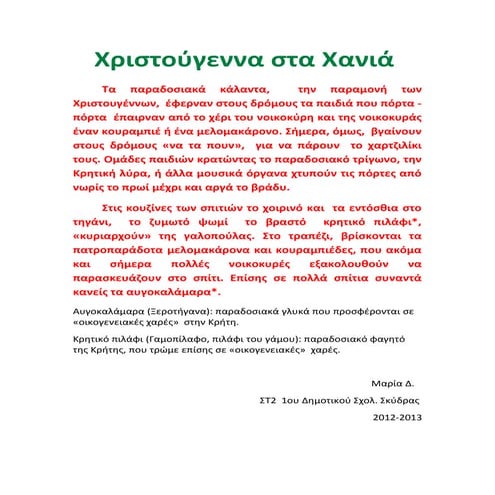 Χριστούγεννα στα Χανιά

Τα παραδοσιακά κάλαντα, την παραμονή των Χριστουγέννων, έφερναν στους δρόμους τα παιδιά που πόρτα - πόρτα έπαιρναν από το χέρι του νοικοκύρη και της νοικοκυράς έναν κουραμπιέ ή ένα μελομακάρονο. Σήμερα, όμως, βγαίνουν στους δρόμους «να τα πουν», για να πάρουν το χαρτζιλίκι τους. Ομάδες παιδιών κρατώντας το παραδοσιακό τρίγωνο, την Κρητική λύρα, ή άλλα μουσικά όργανα χτυπούν τις πόρτες από νωρίς το πρωί μέχρι και αργά το βράδυ.

Στις κουζίνες των σπιτιών το χοιρινό και τα εντόσθια στο τηγάνι, το ζυμωτό ψωμί το βραστό κρητικό πιλάφι*, «κυριαρχούν» της γαλοπούλας. Στο τραπέζι, βρίσκονται τα πατροπαράδοτα μελομακάρονα και κουραμπιέδες, που ακόμα και σήμερα πολλές νοικοκυρές εξακολουθούν να παρασκευάζουν στο σπίτι. Επίσης σε πολλά σπίτια συναντά κανείς τα αυγοκαλάμαρα*.

Αυγοκαλάμαρα (Ξεροτήγανα): παραδοσιακά γλυκά που προσφέρονται σε «οικογενειακές χαρές» στην Κρήτη.

Κρητικό πιλάφι (Γαμοπίλαφο, πιλάφι του γάμου): παραδοσιακό φαγητό της Κρήτης, που τρώμε επίσης σε «οικογενειακές» χαρές.

Μαρία Δ.

ΣΤ2 1ου Δημοτικού Σχολ. Σκύδρας

2012-2013